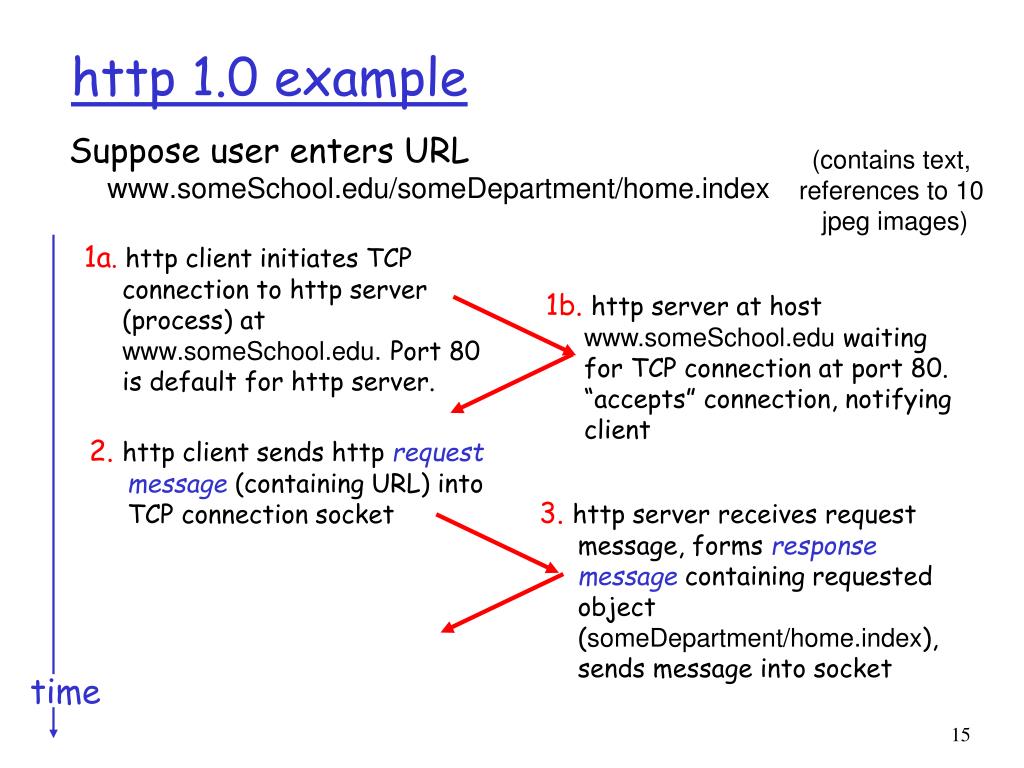 http 1.0 example

Suppose user enters URL
www.someSchool.edu/someDepartment/home.index

(contains text, references to 10 jpeg images)

1a. http client initiates TCP connection to http server (process) at www.someSchool.edu. Port 80 is default for http server.

1b. http server at host www.someSchool.edu waiting for TCP connection at port 80. "accepts" connection, notifying client

2. http client sends http request message (containing URL) into TCP connection socket

3. http server receives request message, forms response message containing requested object (someDepartment/home.index), sends message into socket

time

15